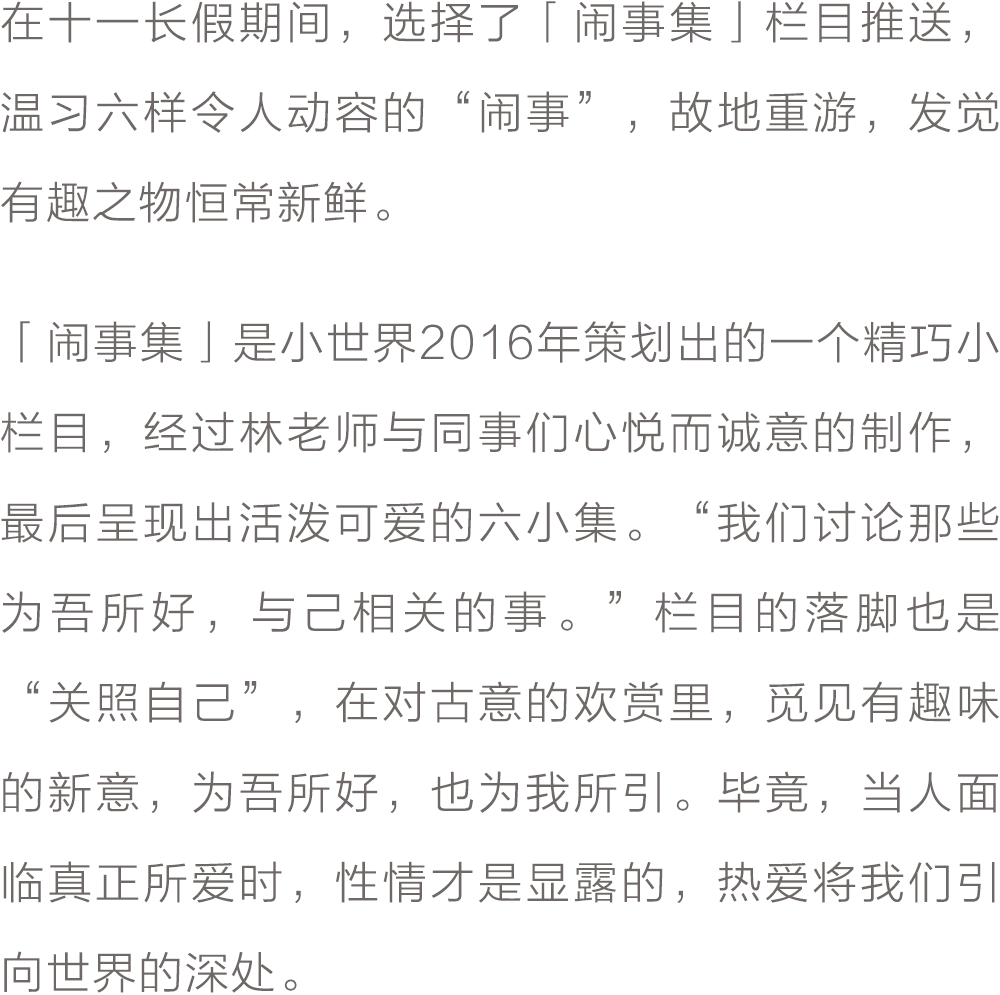 在十一长假期间，选择了「闹事集」栏目推送，温习六样令人动容的“闹事”，故地重游，发觉有趣之物恒常新鲜。

「闹事集」是小世界2016年策划出的一个精巧小栏目，经过林老师与同事们心悦而诚意的制作，最后呈现出活泼可爱的六小集。“我们讨论那些为吾所好，与己相关的事。”栏目的落脚也是“关照自己”，在对古意的欢赏里，觅见有趣味的新意，为吾所好，也为我所引。毕竟，当人面临真正所爱时，性情才是显露的，热爱将我们引向世界的深处。